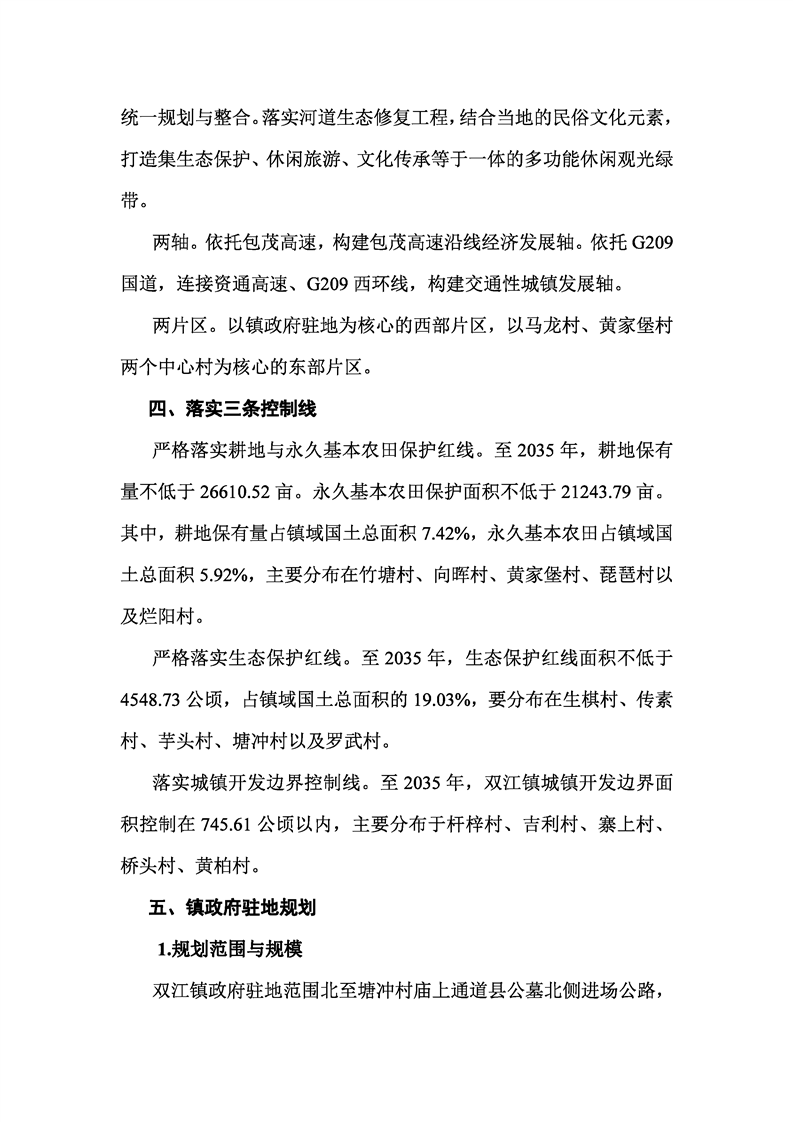 统一规划与整合。落实河道生态修复工程，结合当地的民俗文化元素，打造集生态保护、休闲旅游、文化传承等于一体的多功能休闲观光绿带。

两轴。依托包茂高速，构建包茂高速沿线经济发展轴。依托 G209 国道，连接资通高速、G209 西环线，构建交通性城镇发展轴。

两片区。以镇政府驻地为核心的西部片区，以马龙村、黄家堡村两个中心村为核心的东部片区。

四、落实三条控制线

严格落实耕地与永久基本农田保护红线。至 2035 年，耕地保有量不低于 26610.52 亩。永久基本农田保护面积不低于 21243.79 亩。其中，耕地保有量占镇域国土总面积 7.42%，永久基本农田占镇域国土总面积 5.92%，主要分布在竹塘村、向晖村、黄家堡村、琵琶村以及烂阳村。

严格落实生态保护红线。至 2035 年，生态保护红线面积不低于 4548.73 公顷，占镇域国土总面积的 19.03%，要分布在生棋村、传素村、芋头村、塘冲村以及罗武村。

落实城镇开发边界控制线。至 2035 年，双江镇城镇开发边界面积控制在 745.61 公顷以内，主要分布于杆梓村、吉利村、寨上村、桥头村、黄柏村。

五、镇政府驻地规划

1.规划范围与规模

双江镇政府驻地范围北至塘冲村庙上通道县公墓北侧进场公路，